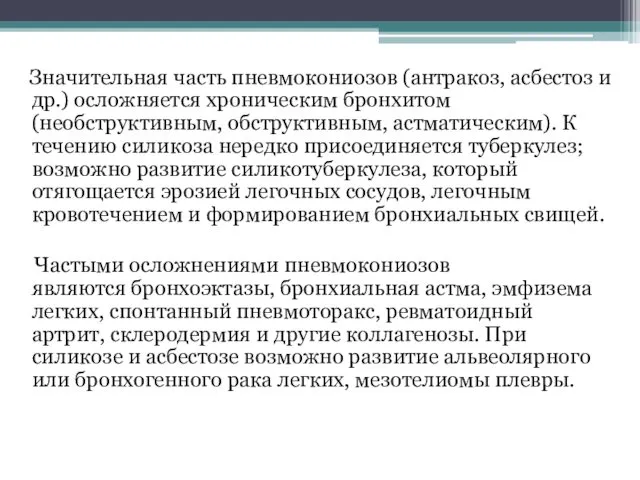 Значительная часть пневмокониозов (антракоз, асбестоз и др.) осложняется хроническим бронхитом (необструктивным, обструктивным, астматическим). К течению силикоза нередко присоединяется туберкулез; возможно развитие силикотуберкулеза, который отягощается эрозией легочных сосудов, легочным кровотечением и формированием бронхиальных свищей.

Частыми осложнениями пневмокониозов являются бронхоэктазы, бронхиальная астма, эмфизема легких, спонтанный пневмоторакс, ревматоидный артрит, склеродермия и другие коллагенозы. При силикозе и асбестозе возможно развитие альвеолярного или бронхогенного рака легких, мезотелиомы плевры.